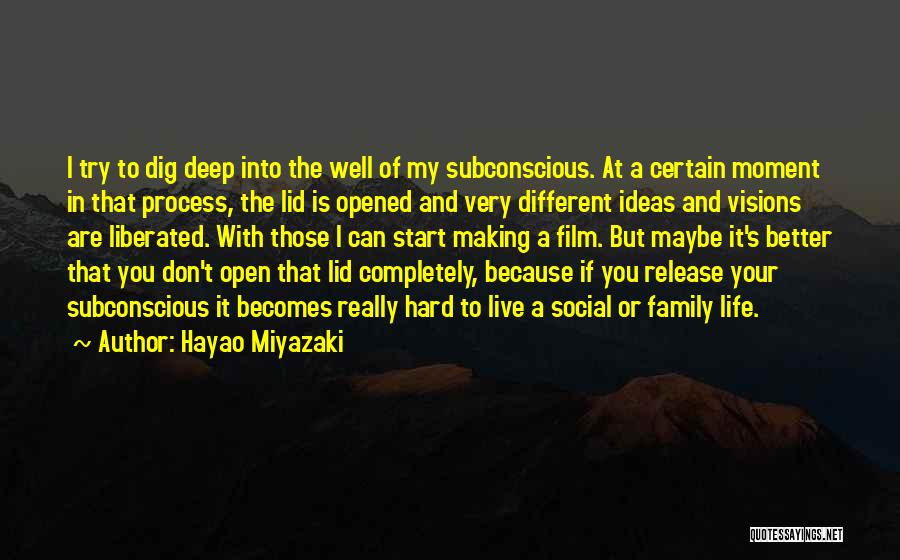 I try to dig deep into the well of my subconscious. At a certain moment in that process, the lid is opened and very different ideas and visions are liberated. With those I can start making a film. But maybe it's better that you don't open that lid completely, because if you release your subconscious it becomes really hard to live a social or family life.

~ Author: Hayao Miyazaki

QUOTESSAYINGS.NET